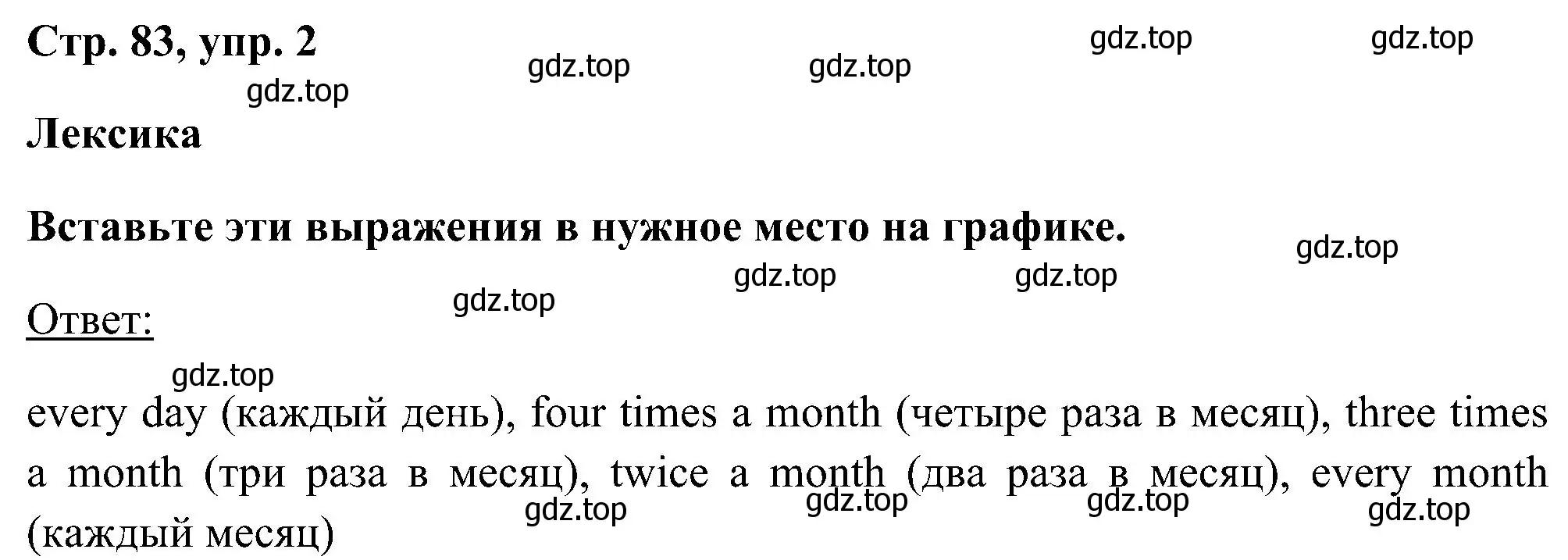 Стр. 83, упр. 2

gdz.top gdz.top gdz.top gdz.top gdz.top

Лексика

Вставьте эти выражения в нужное место на графике.

gdz.top gdz.top gdz.top gdz.top

Ответ:

gdz.top

every day (каждый день), four times a month (четыре раза в месяц), three times a month (три раза в месяц), twice a month (два раза в месяц), every month (каждый месяц)

gdz.top gdz.top gdz.top gdz.top